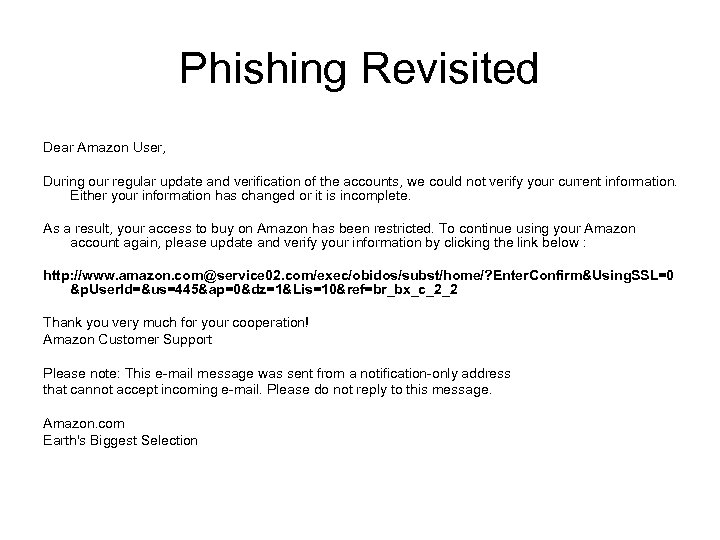 Phishing Revisited

Dear Amazon User,

During our regular update and verification of the accounts, we could not verify your current information. Either your information has changed or it is incomplete.

As a result, your access to buy on Amazon has been restricted. To continue using your Amazon account again, please update and verify your information by clicking the link below :

http://www.amazon.com@service02.com/exec/obidos/subst/home/?EnterConfirm&UsingSSL=0&pUserId=&us=445&ap=0&dz=1&Lis=10&ref=br_bx_c_2_2

Thank you very much for your cooperation!
Amazon Customer Support

Please note: This e-mail message was sent from a notification-only address that cannot accept incoming e-mail. Please do not reply to this message.

Amazon.com
Earth's Biggest Selection